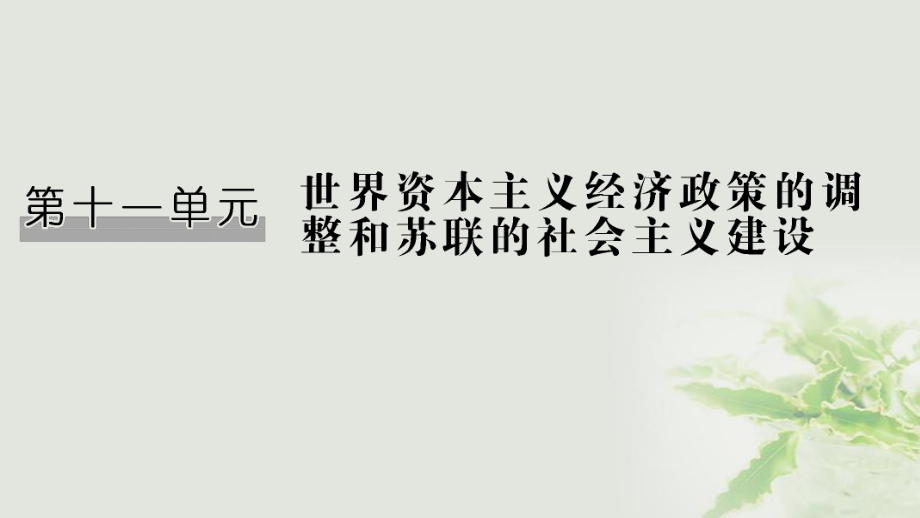 第十一单元

世界资本主义经济政策的调整和苏联的社会主义建设